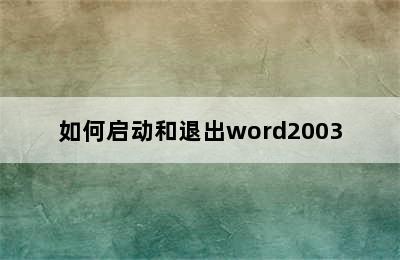 如何启动和退出word2003